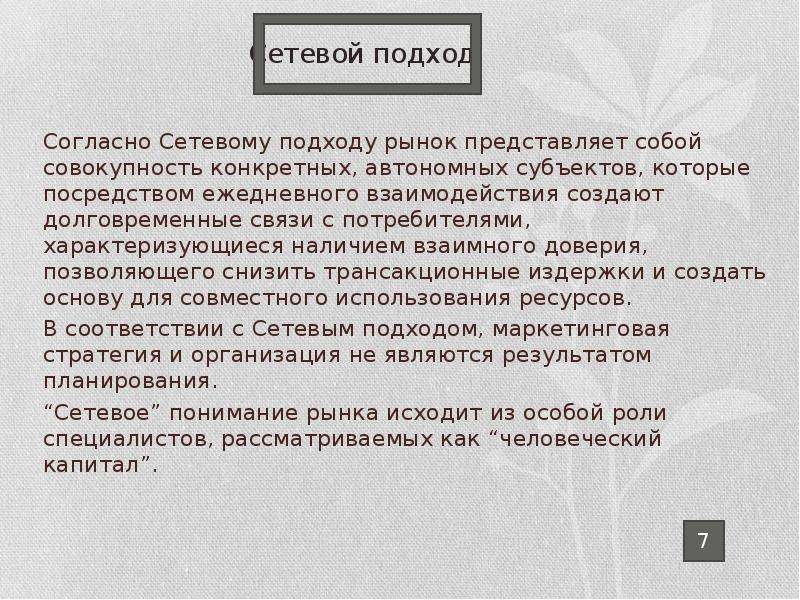 Сетевой подход

Согласно Сетевому подходу рынок представляет собой совокупность конкретных, автономных субъектов, которые посредством ежедневного взаимодействия создают долговременные связи с потребителями, характеризующиеся наличием взаимного доверия, позволяющего снизить трансакционные издержки и создать основу для совместного использования ресурсов.

В соответствии с Сетевым подходом, маркетинговая стратегия и организация не являются результатом планирования.

“Сетевое” понимание рынка исходит из особой роли специалистов, рассматриваемых как “человеческий капитал”.

7